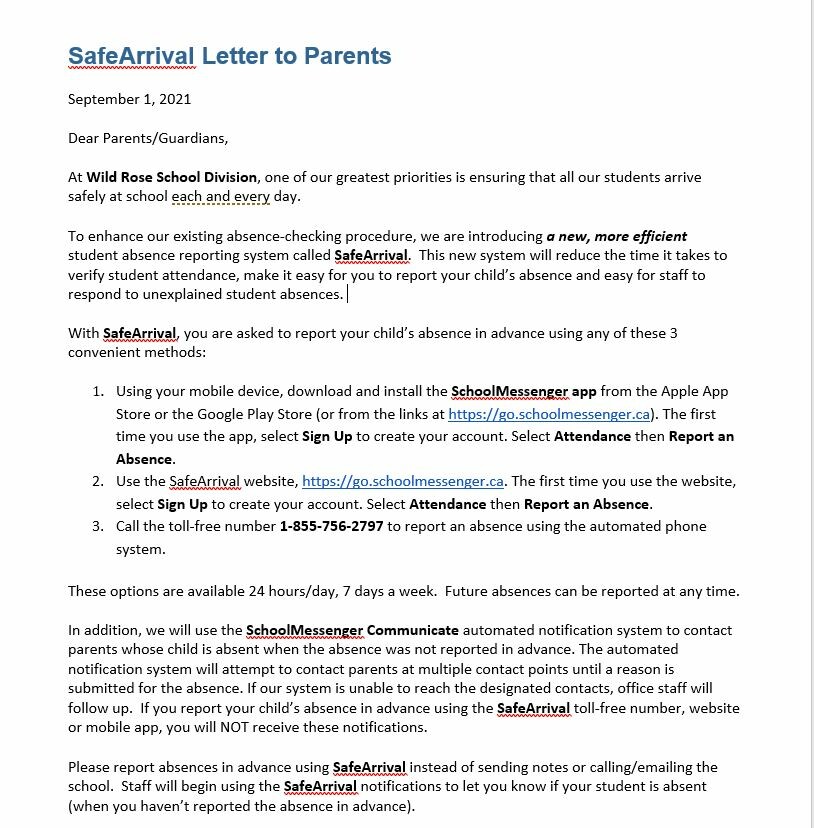 SafeArrival Letter to Parents

September 1, 2021

Dear Parents/Guardians,

At Wild Rose School Division, one of our greatest priorities is ensuring that all our students arrive safely at school each and every day.

To enhance our existing absence-checking procedure, we are introducing a new, more efficient student absence reporting system called SafeArrival. This new system will reduce the time it takes to verify student attendance, make it easy for you to report your child's absence and easy for staff to respond to unexplained student absences.

With SafeArrival, you are asked to report your child's absence in advance using any of these 3 convenient methods:

1. Using your mobile device, download and install the SchoolMessenger app from the Apple App Store or the Google Play Store (or from the links at https://go.schoolmessenger.ca). The first time you use the app, select Sign Up to create your account. Select Attendance then Report an Absence.
2. Use the SafeArrival website, https://go.schoolmessenger.ca. The first time you use the website, select Sign Up to create your account. Select Attendance then Report an Absence.
3. Call the toll-free number 1-855-756-2797 to report an absence using the automated phone system.

These options are available 24 hours/day, 7 days a week. Future absences can be reported at any time.

In addition, we will use the SchoolMessenger Communicate automated notification system to contact parents whose child is absent when the absence was not reported in advance. The automated notification system will attempt to contact parents at multiple contact points until a reason is submitted for the absence. If our system is unable to reach the designated contacts, office staff will follow up. If you report your child's absence in advance using the SafeArrival toll-free number, website or mobile app, you will NOT receive these notifications.

Please report absences in advance using SafeArrival instead of sending notes or calling/emailing the school. Staff will begin using the SafeArrival notifications to let you know if your student is absent (when you haven't reported the absence in advance).